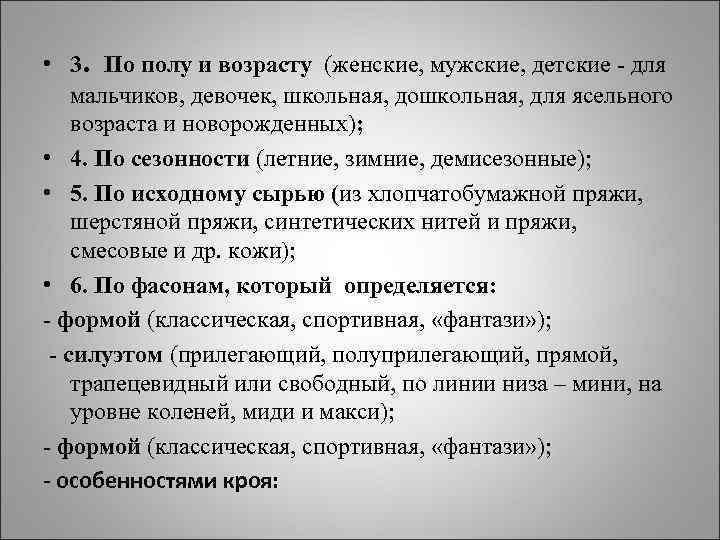 • 3. По полу и возрасту (женские, мужские, детские - для мальчиков, девочек, школьная, дошкольная, для ясельного возраста и новорожденных);

• 4. По сезонности (летние, зимние, демисезонные);

• 5. По исходному сырью (из хлопчатобумажной пряжи, шерстяной пряжи, синтетических нитей и пряжи, смесовые и др. кожи);

• 6. По фасонам, который определяется:

- формой (классическая, спортивная, «фантази»);

- силуэтом (прилегающий, полуприлегающий, прямой, трапецевидный или свободный, по линии низа – мини, на уровне коленей, миди и макси);

- формой (классическая, спортивная, «фантази»);

- особенностями кроя: